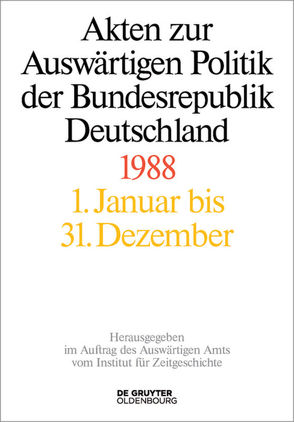 Akten zur Auswärtigen Politik der Bundesrepublik Deutschland

1988

1. Januar bis 31. Dezember

Herausgegeben im Auftrag des Auswärtigen Amts vom Institut für Zeitgeschichte

DE GRUYTER OLDENBOURG